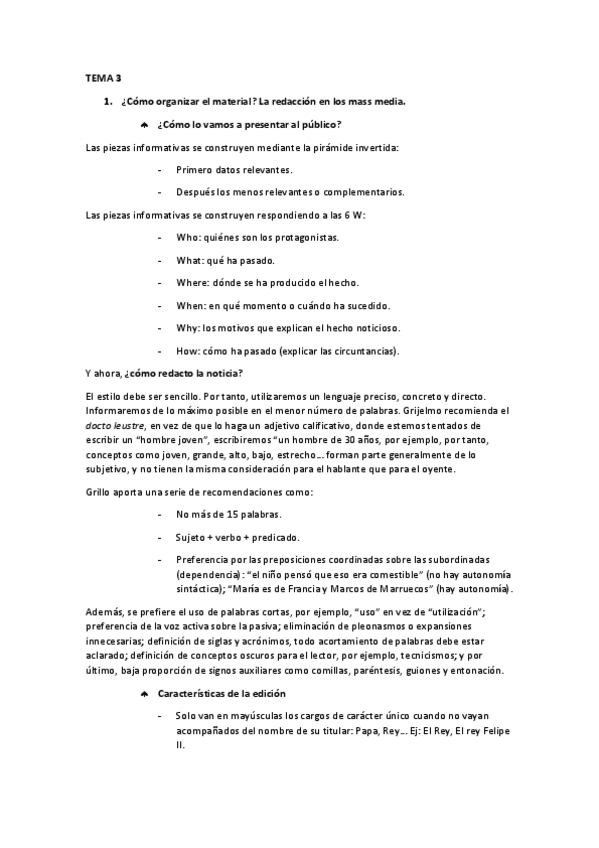 TEMA 3

1. ¿Cómo organizar el material? La redacción en los mass media.

♠ ¿Cómo lo vamos a presentar al público?

Las piezas informativas se construyen mediante la pirámide invertida:

- Primero datos relevantes.
- Después los menos relevantes o complementarios.

Las piezas informativas se construyen respondiendo a las 6 W:

- Who: quiénes son los protagonistas.
- What: qué ha pasado.
- Where: dónde se ha producido el hecho.
- When: en qué momento o cuándo ha sucedido.
- Why: los motivos que explican el hecho noticioso.
- How: cómo ha pasado (explicar las circuntancias).

Y ahora, ¿cómo redacto la noticia?

El estilo debe ser sencillo. Por tanto, utilizaremos un lenguaje preciso, concreto y directo. Informaremos de lo máximo posible en el menor número de palabras. Grijelmo recomienda el docto leustre, en vez de que lo haga un adjetivo calificativo, donde estemos tentados de escribir un "hombre joven", escribiremos "un hombre de 30 años, por ejemplo, por tanto, conceptos como joven, grande, alto, bajo, estrecho… forman parte generalmente de lo subjetivo, y no tienen la misma consideración para el hablante que para el oyente.

Grillo aporta una serie de recomendaciones como:

- No más de 15 palabras.
- Sujeto + verbo + predicado.
- Preferencia por las preposiciones coordinadas sobre las subordinadas (dependencia): "el niño pensó que eso era comestible" (no hay autonomía sintáctica); "María es de Francia y Marcos de Marruecos" (hay autonomía).

Además, se prefiere el uso de palabras cortas, por ejemplo, "uso" en vez de "utilización"; preferencia de la voz activa sobre la pasiva; eliminación de pleonasmos o expansiones innecesarias; definición de siglas y acrónimos, todo acortamiento de palabras debe estar aclarado; definición de conceptos oscuros para el lector, por ejemplo, tecnicismos; y por último, baja proporción de signos auxiliares como comillas, paréntesis, guiones y entonación.

♠ Características de la edición

- Solo van en mayúsculas los cargos de carácter único cuando no vayan acompañados del nombre de su titular: Papa, Rey… Ej: El Rey, El rey Felipe II.